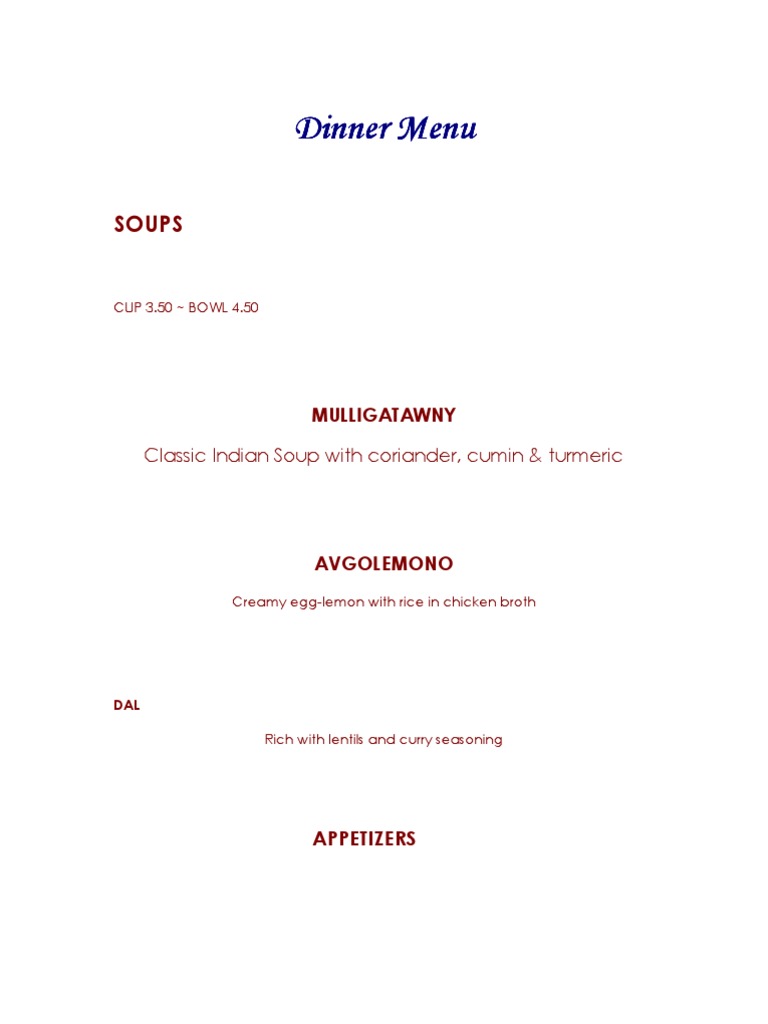 Dinner Menu

SOUPS

CUP 3.50 ~ BOWL 4.50

MULLIGATAWNY

Classic Indian Soup with coriander, cumin & turmeric

AVGOLEMONO

Creamy egg-lemon with rice in chicken broth

DAL

Rich with lentils and curry seasoning

APPETIZERS